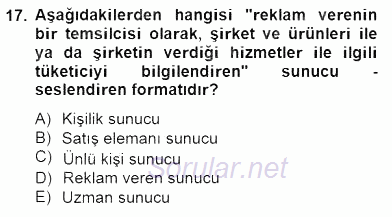 17. Aşağıdakilerden hangisi "reklam verenin bir temsilcisi olarak, şirket ve ürünleri ile ya da şirketin verdiği hizmetler ile ilgili tüketiciyi bilgilendiren" sunucu - seslendiren formatıdır?

A) Kişilik sunucu
B) Satış elemanı sunucu
C) Ünlü kişi sunucu
D) Reklam veren sunucu
E) Uzman sunucu

Sorular.net